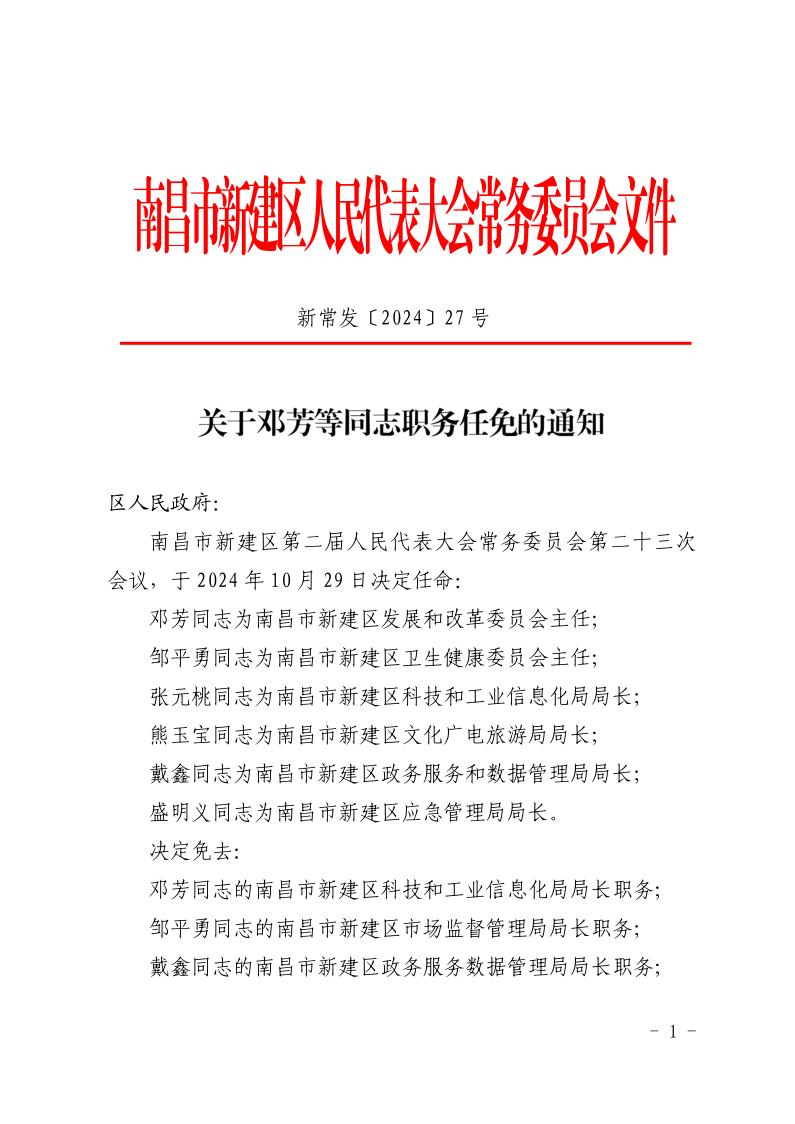 南昌市新建区人民代表大会常务委员会文件

新常发〔2024〕27号

关于邓芳等同志职务任免的通知

区人民政府：

南昌市新建区第二届人民代表大会常务委员会第二十三次会议，于2024年10月29日决定任命：

邓芳同志为南昌市新建区发展和改革委员会主任；

邹平勇同志为南昌市新建区卫生健康委员会主任；

张元桃同志为南昌市新建区科技和工业信息化局局长；

熊玉宝同志为南昌市新建区文化广电旅游局局长；

戴鑫同志为南昌市新建区政务服务和数据管理局局长；

盛明义同志为南昌市新建区应急管理局局长。

决定免去：

邓芳同志的南昌市新建区科技和工业信息化局局长职务；

邹平勇同志的南昌市新建区市场监督管理局局长职务；

戴鑫同志的南昌市新建区政务服务数据管理局局长职务；

－ 1 －